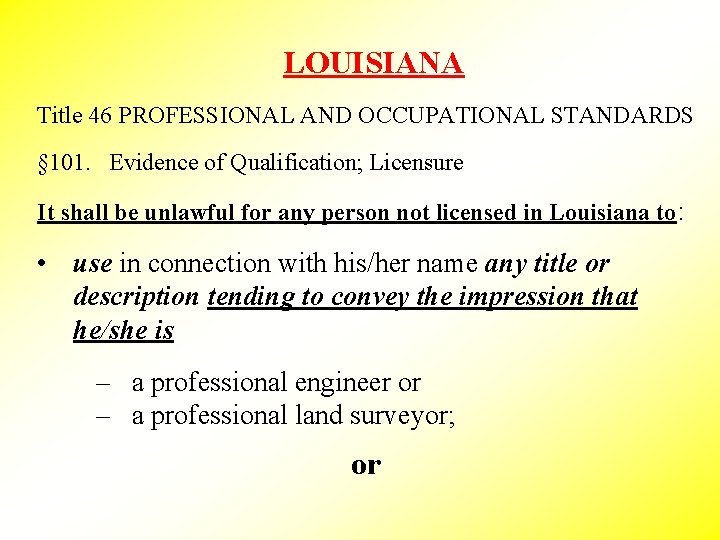 LOUISIANA

Title 46 PROFESSIONAL AND OCCUPATIONAL STANDARDS

§101. Evidence of Qualification; Licensure

It shall be unlawful for any person not licensed in Louisiana to:

• use in connection with his/her name any title or description tending to convey the impression that he/she is

– a professional engineer or
– a professional land surveyor;

or